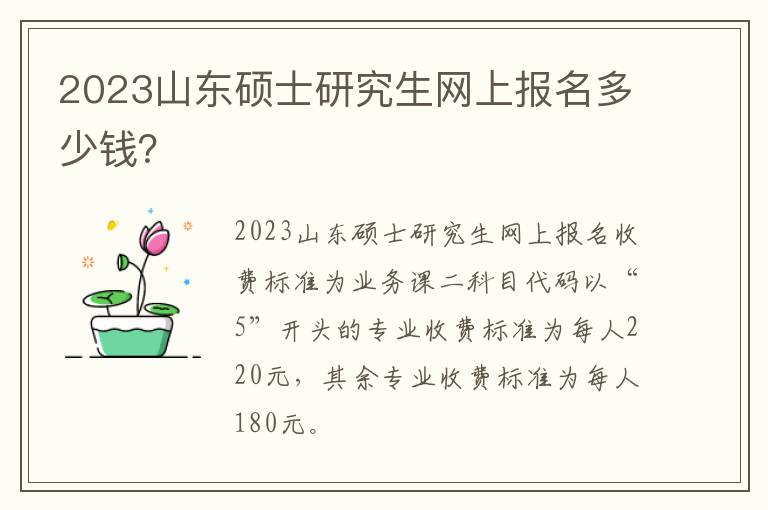 2023山东硕士研究生网上报名多少钱？

2023山东硕士研究生网上报名收费标准为业务课二科目代码以“5”开头的专业收费标准为每人220元，其余专业收费标准为每人180元。